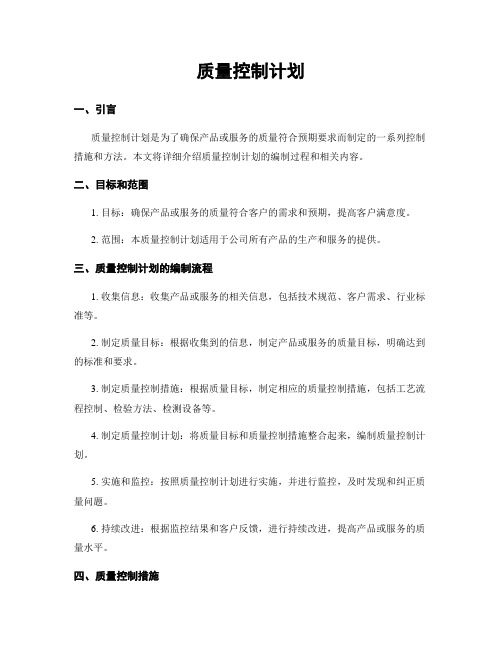 质量控制计划

一、引言

质量控制计划是为了确保产品或服务的质量符合预期要求而制定的一系列控制措施和方法。本文将详细介绍质量控制计划的编制过程和相关内容。

二、目标和范围

1. 目标：确保产品或服务的质量符合客户的需求和预期，提高客户满意度。

2. 范围：本质量控制计划适用于公司所有产品的生产和服务的提供。

三、质量控制计划的编制流程

1. 收集信息：收集产品或服务的相关信息，包括技术规范、客户需求、行业标准等。

2. 制定质量目标：根据收集到的信息，制定产品或服务的质量目标，明确达到的标准和要求。

3. 制定质量控制措施：根据质量目标，制定相应的质量控制措施，包括工艺流程控制、检验方法、检测设备等。

4. 制定质量控制计划：将质量目标和质量控制措施整合起来，编制质量控制计划。

5. 实施和监控：按照质量控制计划进行实施，并进行监控，及时发现和纠正质量问题。

6. 持续改进：根据监控结果和客户反馈，进行持续改进，提高产品或服务的质量水平。

四、质量控制措施